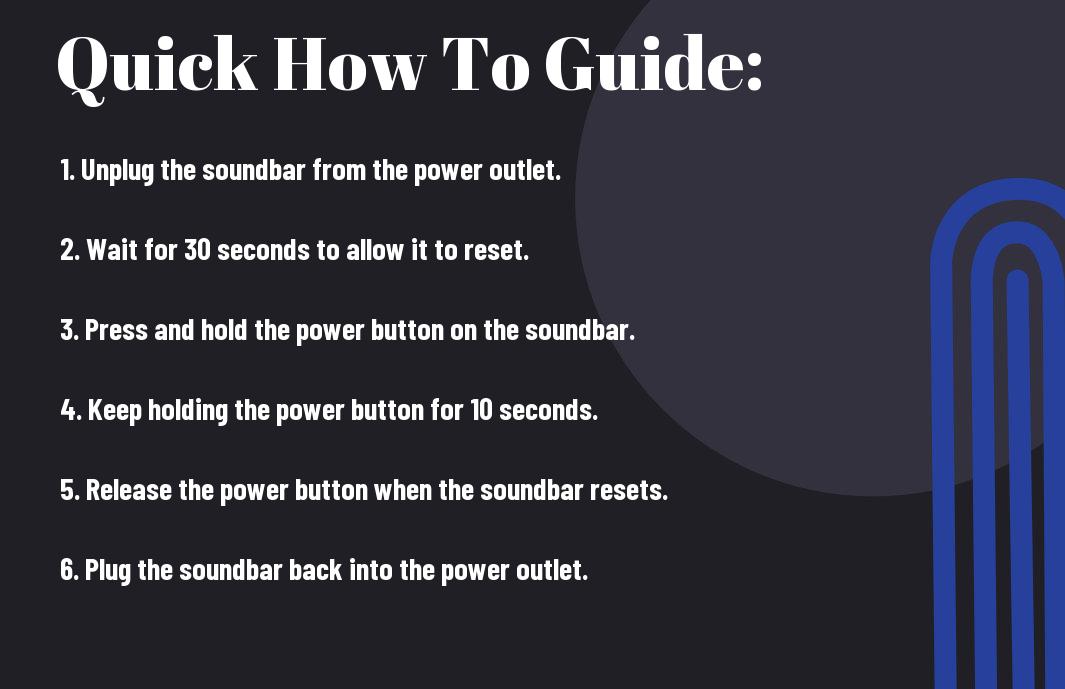 Quick How To Guide:

1. Unplug the soundbar from the power outlet.

2. Wait for 30 seconds to allow it to reset.

3. Press and hold the power button on the soundbar.

4. Keep holding the power button for 10 seconds.

5. Release the power button when the soundbar resets.

6. Plug the soundbar back into the power outlet.